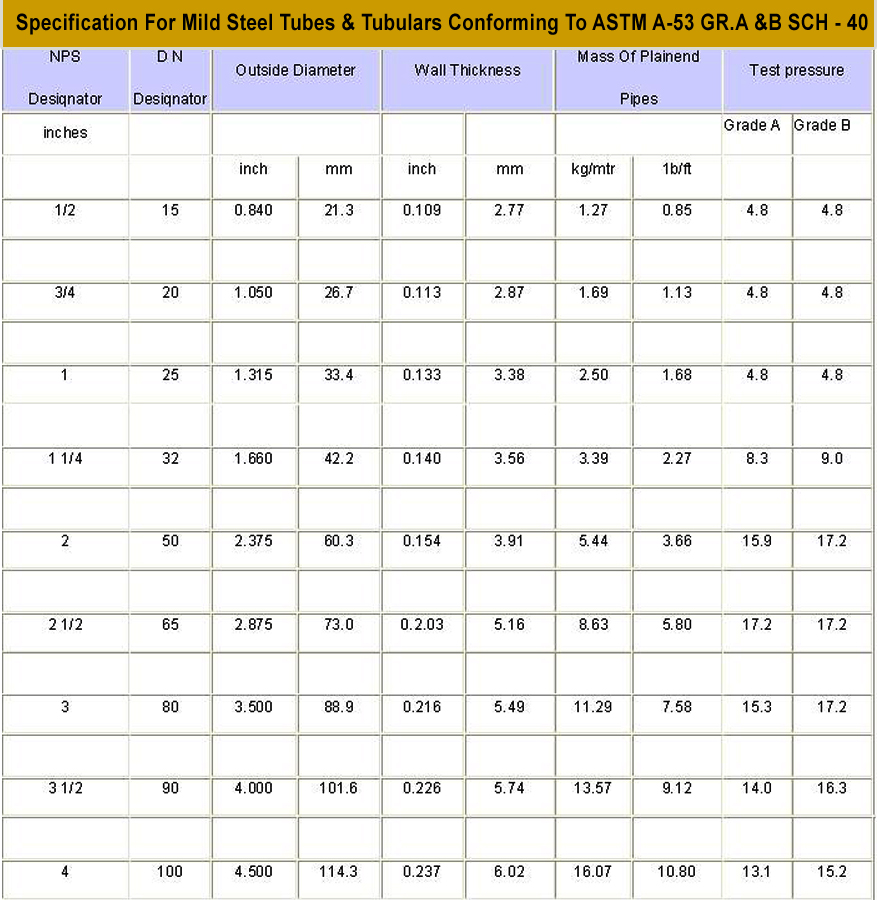 Specification For Mild Steel Tubes & Tubulars Conforming To ASTM A-53 GR.A &B SCH - 40

| NPS Designator | D N Designator | Outside Diameter | | Wall Thickness | | Mass Of Plainend Pipes | | Test pressure | |
|---|---|---|---|---|---|---|---|---|---|
| inches | | | | | | | | Grade A | Grade B |
| | | inch | mm | inch | mm | kg/mtr | 1b/ft | | |
| 1/2 | 15 | 0.840 | 21.3 | 0.109 | 2.77 | 1.27 | 0.85 | 4.8 | 4.8 |
| | | | | | | | | | |
| 3/4 | 20 | 1.050 | 26.7 | 0.113 | 2.87 | 1.69 | 1.13 | 4.8 | 4.8 |
| | | | | | | | | | |
| 1 | 25 | 1.315 | 33.4 | 0.133 | 3.38 | 2.50 | 1.68 | 4.8 | 4.8 |
| | | | | | | | | | |
| 1 1/4 | 32 | 1.660 | 42.2 | 0.140 | 3.56 | 3.39 | 2.27 | 8.3 | 9.0 |
| | | | | | | | | | |
| 2 | 50 | 2.375 | 60.3 | 0.154 | 3.91 | 5.44 | 3.66 | 15.9 | 17.2 |
| | | | | | | | | | |
| 2 1/2 | 65 | 2.875 | 73.0 | 0.2.03 | 5.16 | 8.63 | 5.80 | 17.2 | 17.2 |
| | | | | | | | | | |
| 3 | 80 | 3.500 | 88.9 | 0.216 | 5.49 | 11.29 | 7.58 | 15.3 | 17.2 |
| | | | | | | | | | |
| 3 1/2 | 90 | 4.000 | 101.6 | 0.226 | 5.74 | 13.57 | 9.12 | 14.0 | 16.3 |
| | | | | | | | | | |
| 4 | 100 | 4.500 | 114.3 | 0.237 | 6.02 | 16.07 | 10.80 | 13.1 | 15.2 |